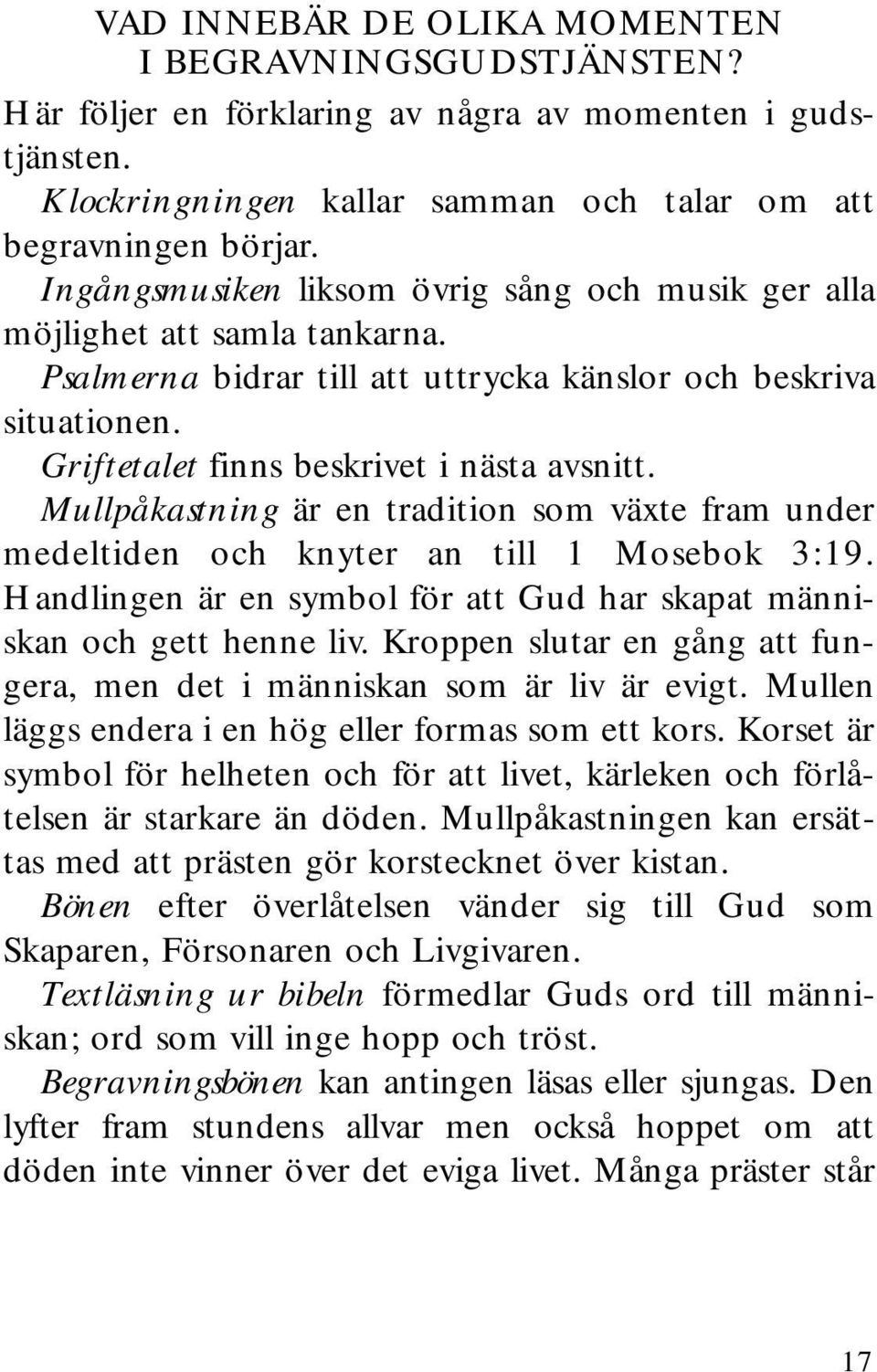 VAD INNEBÄR DE OLIKA MOMENTEN I BEGRAVNINGSGUDSTJÄNSTEN?

Här följer en förklaring av några av momenten i gudstjänsten.

Klockringningen kallar samman och talar om att begravningen börjar.

Ingångsmusiken liksom övrig sång och musik ger alla möjlighet att samla tankarna.

Psalmerna bidrar till att uttrycka känslor och beskriva situationen.

Griftetalet finns beskrivet i nästa avsnitt.

Mullpåkastning är en tradition som växte fram under medeltiden och knyter an till 1 Mosebok 3:19. Handlingen är en symbol för att Gud har skapat människan och gett henne liv. Kroppen slutar en gång att fungera, men det i människan som är liv är evigt. Mullen läggs endera i en hög eller formas som ett kors. Korset är symbol för helheten och för att livet, kärleken och förlåtelsen är starkare än döden. Mullpåkastningen kan ersättas med att prästen gör korstecknet över kistan.

Bönen efter överlåtelsen vänder sig till Gud som Skaparen, Försonaren och Livgivaren.

Textläsning ur bibeln förmedlar Guds ord till människan; ord som vill inge hopp och tröst.

Begravningsbönen kan antingen läsas eller sjungas. Den lyfter fram stundens allvar men också hoppet om att döden inte vinner över det eviga livet. Många präster står

17